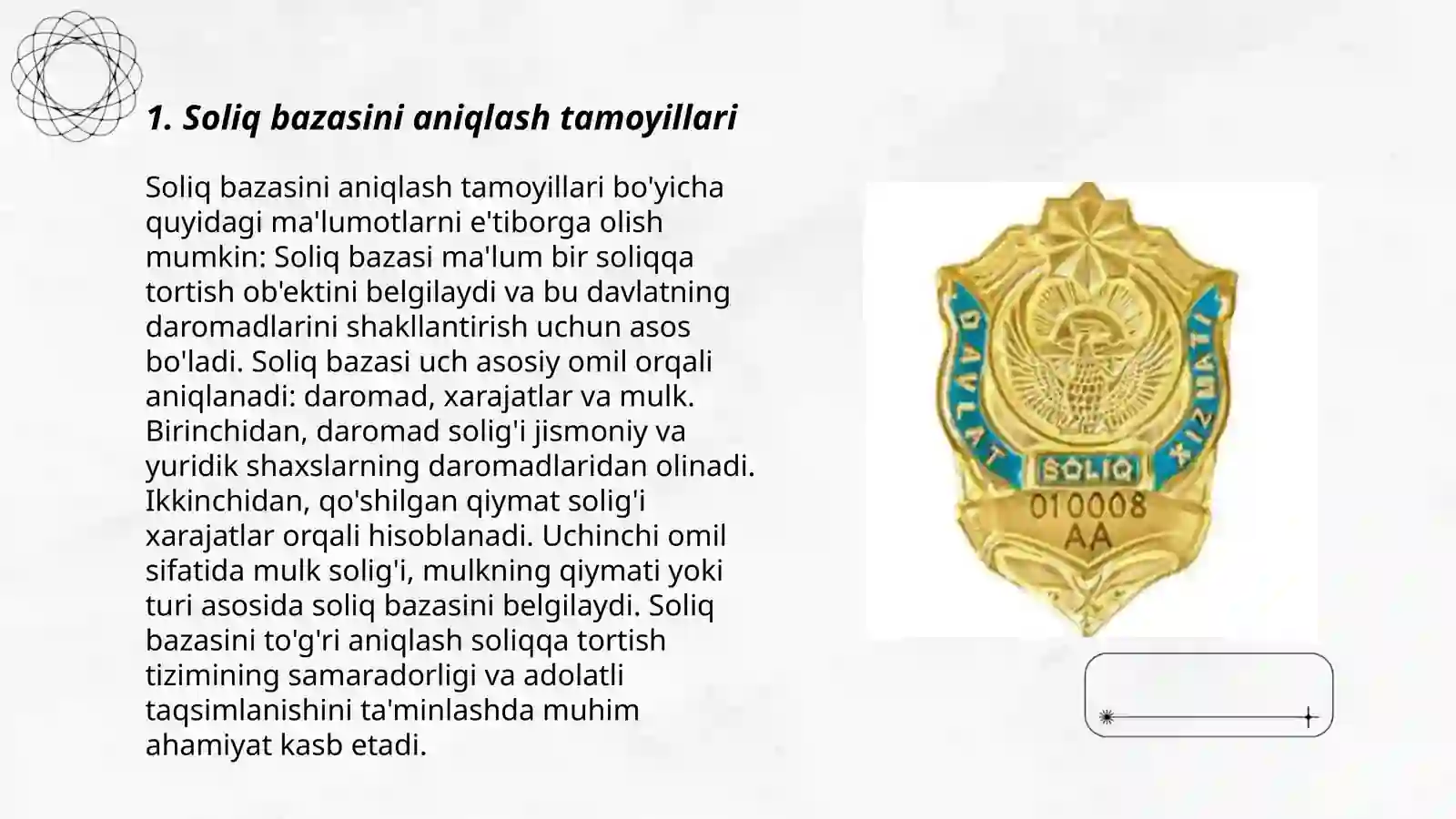 1. Soliq bazasini aniqlash tamoyillari

Soliq bazasini aniqlash tamoyillari bo'yicha quyidagi ma'lumotlarni e'tiborga olish mumkin: Soliq bazasi ma'lum bir soliqqa tortish ob'ektini belgilaydi va bu davlatning daromadlarini shakllantirish uchun asos bo'ladi. Soliq bazasi uch asosiy omil orqali aniqlanadi: daromad, xarajatlar va mulk. Birinchidan, daromad solig'i jismoniy va yuridik shaxslarning daromadlaridan olinadi. Ikkinchidan, qo'shilgan qiymat solig'i xarajatlar orqali hisoblanadi. Uchinchi omil sifatida mulk solig'i, mulkning qiymati yoki turi asosida soliq bazasini belgilaydi. Soliq bazasini to'g'ri aniqlash soliqqa tortish tizimining samaradorligi va adolatli taqsimlanishini ta'minlashda muhim ahamiyat kasb etadi.

DAVLAT XIZMATI
SOLIQ
010008
AA